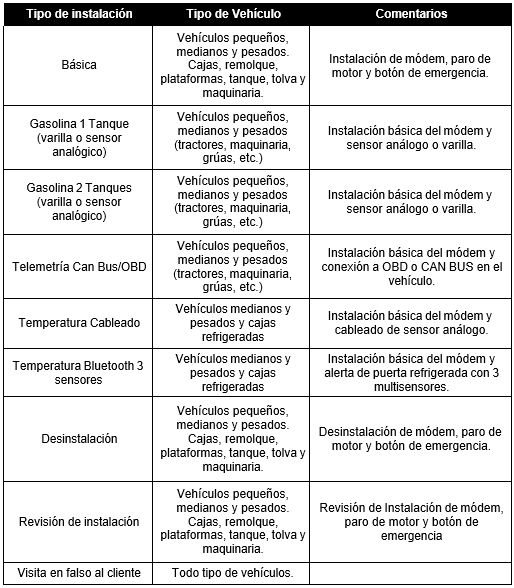 | Tipo de instalación | Tipo de Vehículo | Comentarios |
|---|---|---|
| Básica | Vehículos pequeños, medianos y pesados. Cajas, remolque, plataformas, tanque, tolva y maquinaria. | Instalación de módem, paro de motor y botón de emergencia. |
| Gasolina 1 Tanque (varilla o sensor analógico) | Vehículos pequeños, medianos y pesados (tractores, maquinaria, grúas, etc.) | Instalación básica del módem y sensor análogo o varilla. |
| Gasolina 2 Tanques (varilla o sensor analógico) | Vehículos pequeños, medianos y pesados (tractores, maquinaria, grúas, etc.) | Instalación básica del módem y sensor análogo o varilla. |
| Telemetría Can Bus/OBD | Vehículos pequeños, medianos y pesados (tractores, maquinaria, grúas, etc.) | Instalación básica del módem y conexión a OBD o CAN BUS en el vehículo. |
| Temperatura Cableado | Vehículos medianos y pesados y cajas refrigeradas | Instalación básica del módem y cableado de sensor análogo. |
| Temperatura Bluetooth 3 sensores | Vehículos medianos y pesados y cajas refrigeradas | Instalación básica del módem y alerta de puerta refrigerada con 3 multisensores. |
| Desinstalación | Vehículos pequeños, medianos y pesados. Cajas, remolque, plataformas, tanque, tolva y maquinaria. | Desinstalación de módem, paro de motor y botón de emergencia. |
| Revisión de instalación | Vehículos pequeños, medianos y pesados. Cajas, remolque, plataformas, tanque, tolva y maquinaria. | Revisión de Instalación de módem, paro de motor y botón de emergencia |
| Visita en falso al cliente | Todo tipo de vehículos. | |